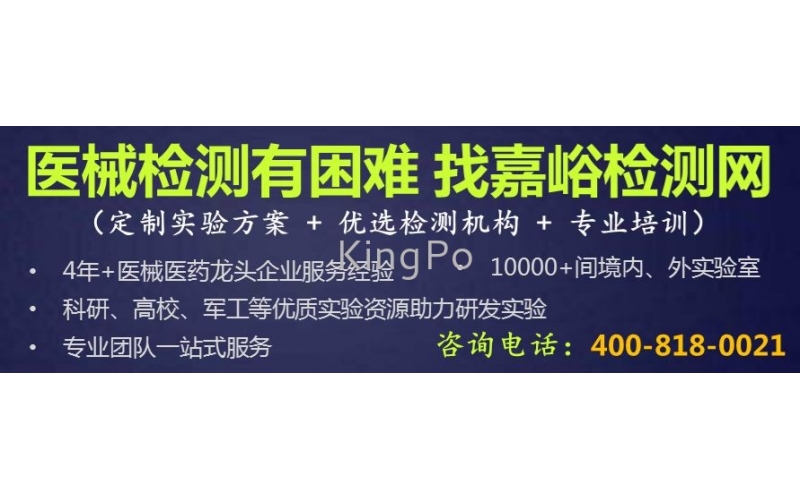 医械检测有困难 找嘉峪检测网

（定制实验方案 + 优选检测机构 + 专业培训）

KingPo

• 4年+医械医药龙头企业服务经验 • 10000+间境内、外实验室

• 科研、高校、军工等优质实验资源助力研发实验

• 专业团队一站式服务

咨询电话：400-818-0021